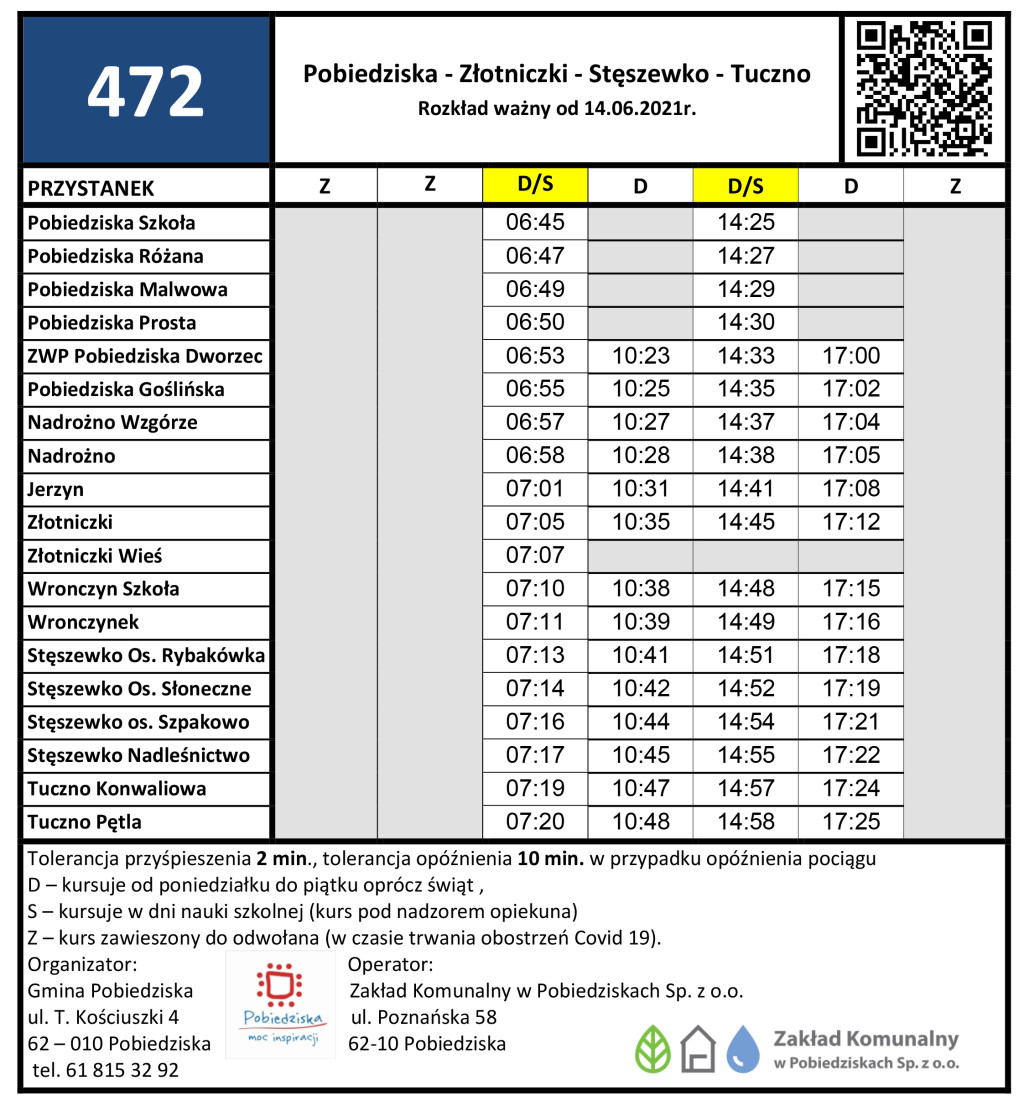 472

Pobiedziska - Złotniczki - Stęszewko - Tuczno
Rozkład ważny od 14.06.2021r.

| PRZYSTANEK | Z | Z | D/S | D | D/S | D | Z |
|---|---|---|---|---|---|---|---|
| Pobiedziska Szkoła | | | 06:45 | | 14:25 | | |
| Pobiedziska Różana | | | 06:47 | | 14:27 | | |
| Pobiedziska Malwowa | | | 06:49 | | 14:29 | | |
| Pobiedziska Prosta | | | 06:50 | | 14:30 | | |
| ZWP Pobiedziska Dworzec | | | 06:53 | 10:23 | 14:33 | 17:00 | |
| Pobiedziska Goślińska | | | 06:55 | 10:25 | 14:35 | 17:02 | |
| Nadrożno Wzgórze | | | 06:57 | 10:27 | 14:37 | 17:04 | |
| Nadrożno | | | 06:58 | 10:28 | 14:38 | 17:05 | |
| Jerzyn | | | 07:01 | 10:31 | 14:41 | 17:08 | |
| Złotniczki | | | 07:05 | 10:35 | 14:45 | 17:12 | |
| Złotniczki Wieś | | | 07:07 | | | | |
| Wronczyn Szkoła | | | 07:10 | 10:38 | 14:48 | 17:15 | |
| Wronczynek | | | 07:11 | 10:39 | 14:49 | 17:16 | |
| Stęszewko Os. Rybakówka | | | 07:13 | 10:41 | 14:51 | 17:18 | |
| Stęszewko Os. Słoneczne | | | 07:14 | 10:42 | 14:52 | 17:19 | |
| Stęszewko os. Szpakowo | | | 07:16 | 10:44 | 14:54 | 17:21 | |
| Stęszewko Nadleśnictwo | | | 07:17 | 10:45 | 14:55 | 17:22 | |
| Tuczno Konwaliowa | | | 07:19 | 10:47 | 14:57 | 17:24 | |
| Tuczno Pętla | | | 07:20 | 10:48 | 14:58 | 17:25 | |

Tolerancja przyśpieszenia 2 min., tolerancja opóźnienia 10 min. w przypadku opóźnienia pociągu
D – kursuje od poniedziałku do piątku oprócz świąt ,
S – kursuje w dni nauki szkolnej (kurs pod nadzorem opiekuna)
Z – kurs zawieszony do odwołana (w czasie trwania obostrzeń Covid 19).

Organizator:
Gmina Pobiedziska
ul. T. Kościuszki 4
62 – 010 Pobiedziska
tel. 61 815 32 92

Pobiedziska
moc inspiracji

Operator:
Zakład Komunalny w Pobiedziskach Sp. z o.o.
ul. Poznańska 58
62-10 Pobiedziska

Zakład Komunalny
w Pobiedziskach Sp. z o.o.